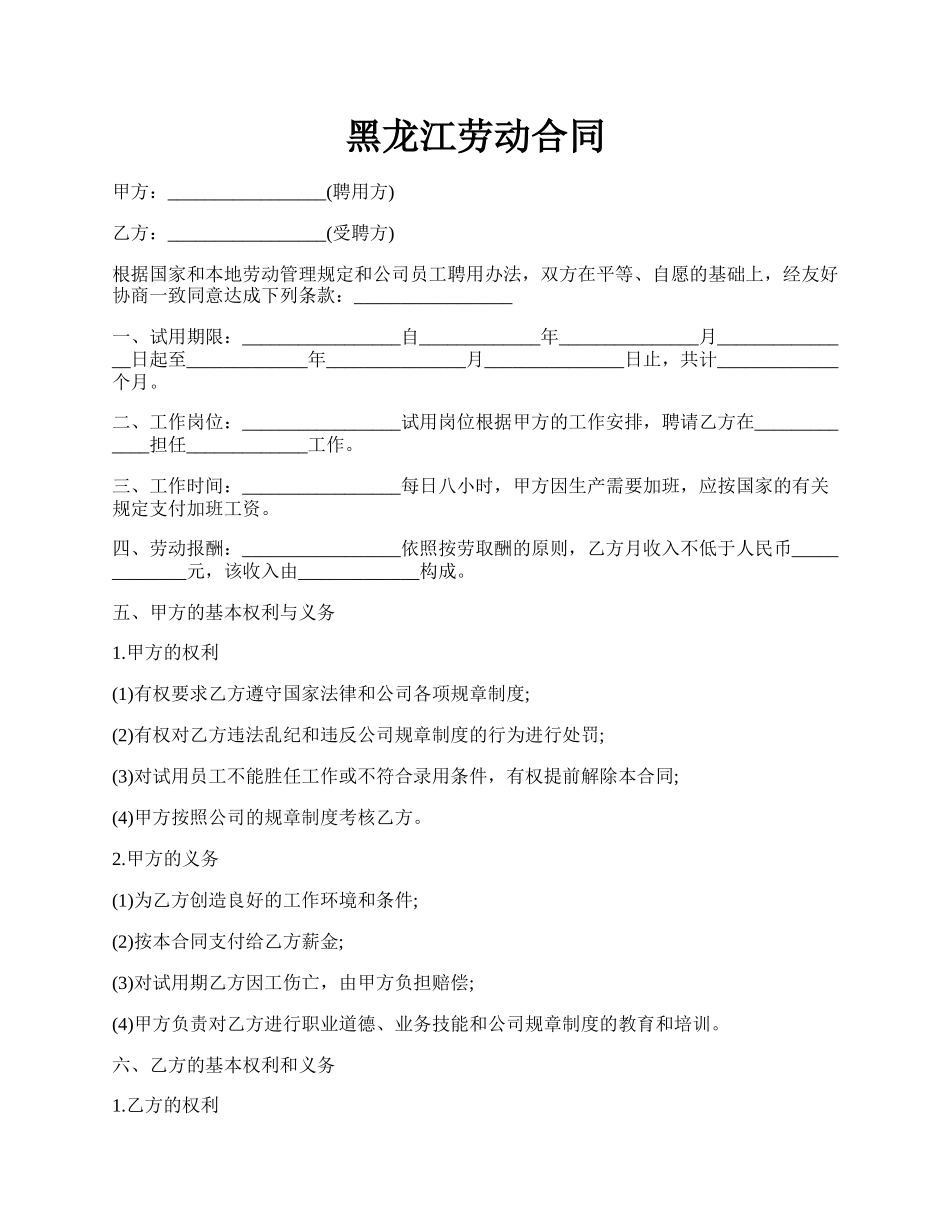 黑龙江劳动合同

甲方：_________________(聘用方)

乙方：_________________(受聘方)

根据国家和本地劳动管理规定和公司员工聘用办法，双方在平等、自愿的基础上，经友好协商一致同意达成下列条款：_________________

一、试用期限：_________________自_____________年_______________月_______________日起至_____________年_______________月_______________日止，共计_____________个月。

二、工作岗位：_________________试用岗位根据甲方的工作安排，聘请乙方在_____________担任_____________工作。

三、工作时间：_________________每日八小时，甲方因生产需要加班，应按国家的有关规定支付加班工资。

四、劳动报酬：_________________依照按劳取酬的原则，乙方月收入不低于人民币_____________元，该收入由_____________构成。

五、甲方的基本权利与义务

1.甲方的权利

(1)有权要求乙方遵守国家法律和公司各项规章制度;

(2)有权对乙方违法乱纪和违反公司规章制度的行为进行处罚;

(3)对试用员工不能胜任工作或不符合录用条件，有权提前解除本合同;

(4)甲方按照公司的规章制度考核乙方。

2.甲方的义务

(1)为乙方创造良好的工作环境和条件;

(2)按本合同支付给乙方薪金;

(3)对试用期乙方因工伤亡，由甲方负担赔偿;

(4)甲方负责对乙方进行职业道德、业务技能和公司规章制度的教育和培训。

六、乙方的基本权利和义务

1.乙方的权利